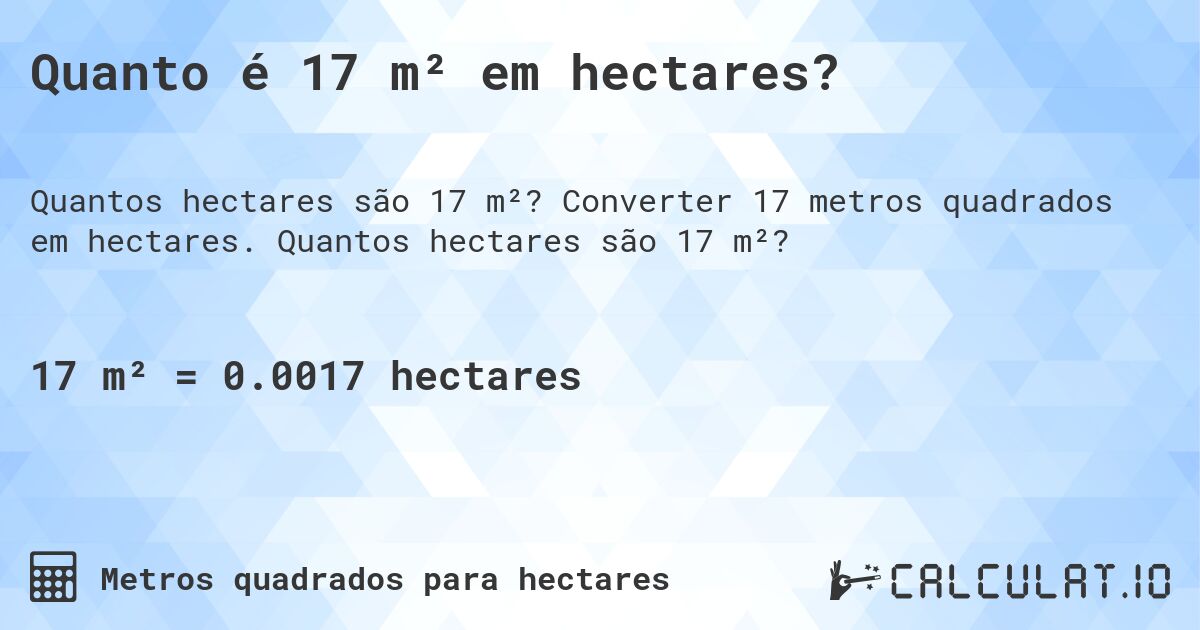 Quanto é 17 m² em hectares?

Quantos hectares são 17 m²? Converter 17 metros quadrados em hectares. Quantos hectares são 17 m²?

17 m² = 0.0017 hectares

Metros quadrados para hectares

CALCULAT.IO